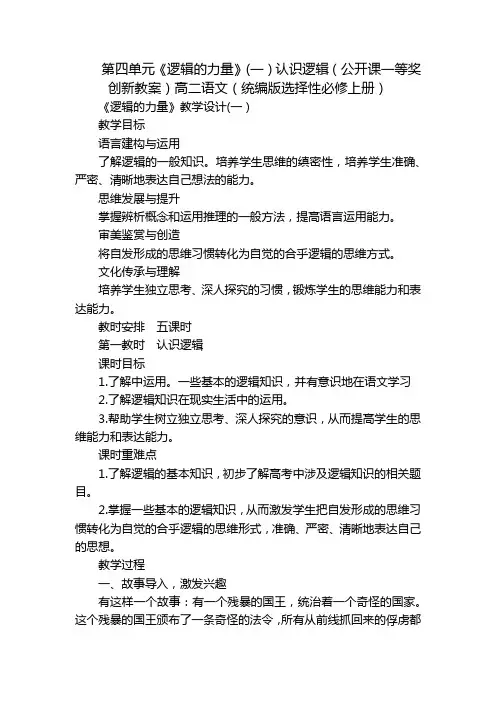 第四单元《逻辑的力量》(一)认识逻辑(公开课一等奖创新教案)高二语文(统编版选择性必修上册)

《逻辑的力量》教学设计(一)

教学目标

语言建构与运用

了解逻辑的一般知识。培养学生思维的缜密性，培养学生准确、严密、清晰地表达自己想法的能力。

思维发展与提升

掌握辨析概念和运用推理的一般方法，提高语言运用能力。

审美鉴赏与创造

将自发形成的思维习惯转化为自觉的合乎逻辑的思维方式。

文化传承与理解

培养学生独立思考、深人探究的习惯，锻炼学生的思维能力和表达能力。

教时安排　五课时

第一教时　认识逻辑

课时目标

1.了解中运用。一些基本的逻辑知识，并有意识地在语文学习

2.了解逻辑知识在现实生活中的运用。

3.帮助学生树立独立思考、深人探究的意识，从而提高学生的思维能力和表达能力。

课时重难点

1.了解逻辑的基本知识，初步了解高考中涉及逻辑知识的相关题目。

2.掌握一些基本的逻辑知识，从而激发学生把自发形成的思维习惯转化为自觉的合乎逻辑的思维形式，准确、严密、清晰地表达自己的思想。

教学过程

一、故事导入，激发兴趣

有这样一个故事：有一个残暴的国王，统治着一个奇怪的国家。这个残暴的国王颁布了一条奇怪的法令，所有从前线抓回来的俘虏都